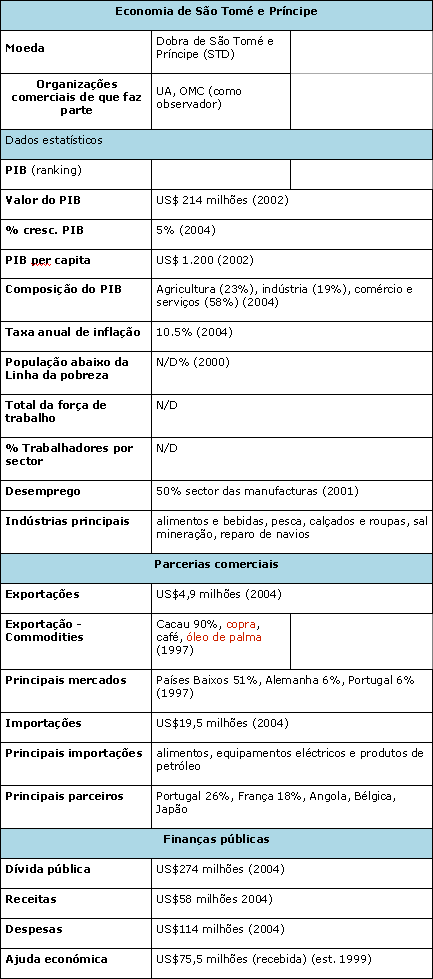 | Economia de São Tomé e Príncipe | | |
|---|---|---|
| Moeda | Dobra de São Tomé e Príncipe (STD) | |
| Organizações comerciais de que faz parte | UA, OMC (como observador) | |
| Dados estatísticos | | |
| PIB (ranking) | | |
| Valor do PIB | US$ 214 milhões (2002) | |
| % cresc. PIB | 5% (2004) | |
| PIB per capita | US$ 1.200 (2002) | |
| Composição do PIB | Agricultura (23%), indústria (19%), comércio e serviços (58%) (2004) | |
| Taxa anual de inflação | 10.5% (2004) | |
| População abaixo da Linha da pobreza | N/D% (2000) | |
| Total da força de trabalho | N/D | |
| % Trabalhadores por sector | N/D | |
| Desemprego | 50% sector das manufacturas (2001) | |
| Indústrias principais | alimentos e bebidas, pesca, calçados e roupas, sal mineração, reparo de navios | |
| Parcerias comerciais | | |
| Exportações | US$4,9 milhões (2004) | |
| Exportação - Commodities | Cacau 90%, copra, café, óleo de palma (1997) | |
| Principais mercados | Países Baixos 51%, Alemanha 6%, Portugal 6% (1997) | |
| Importações | US$19,5 milhões (2004) | |
| Principais importações | alimentos, equipamentos eléctricos e produtos de petróleo | |
| Principais parceiros | Portugal 26%, França 18%, Angola, Bélgica, Japão | |
| Finanças públicas | | |
| Dívida pública | US$274 milhões (2004) | |
| Receitas | US$58 milhões 2004) | |
| Despesas | US$114 milhões (2004) | |
| Ajuda económica | US$75,5 milhões (recebida) (est. 1999) | |